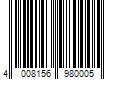 4 008156 980005